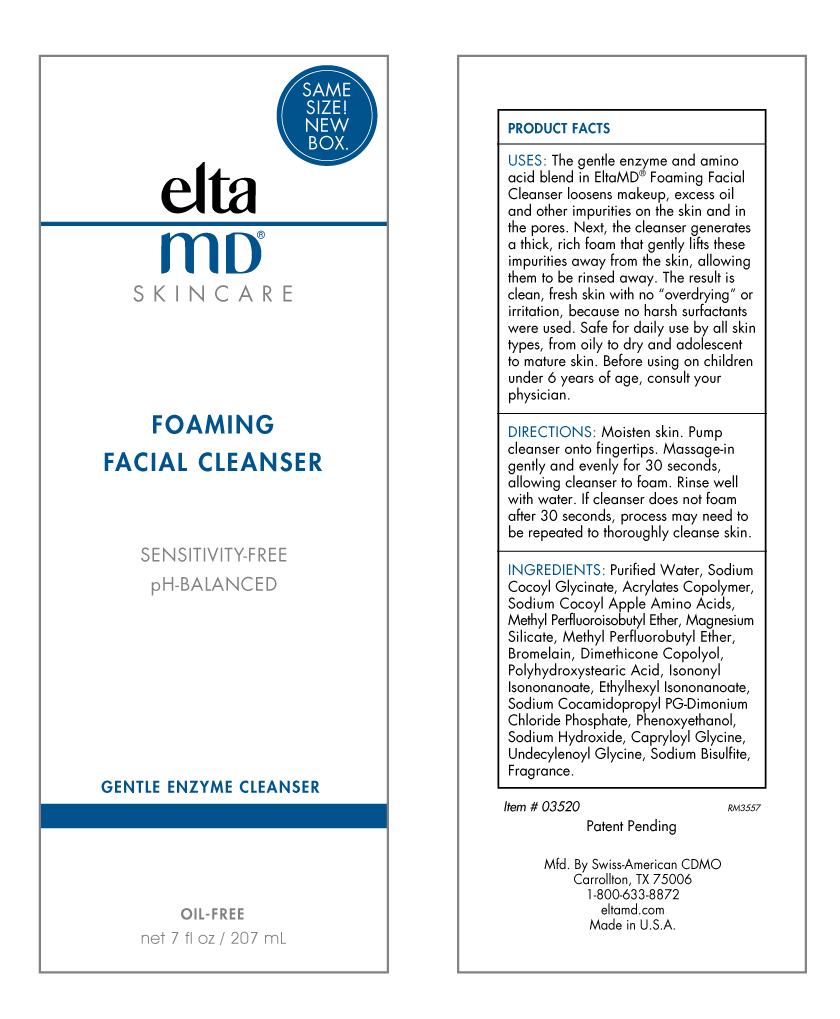 SAME SIZE! NEW BOX.

elta
MD®
SKINCARE

FOAMING
FACIAL CLEANSER

SENSITIVITY-FREE
pH-BALANCED

GENTLE ENZYME CLEANSER

OIL-FREE
net 7 fl oz / 207 mL

PRODUCT FACTS

USES: The gentle enzyme and amino acid blend in EltaMD® Foaming Facial Cleanser loosens makeup, excess oil and other impurities on the skin and in the pores. Next, the cleanser generates a thick, rich foam that gently lifts these impurities away from the skin, allowing them to be rinsed away. The result is clean, fresh skin with no "overdrying" or irritation, because no harsh surfactants were used. Safe for daily use by all skin types, from oily to dry and adolescent to mature skin. Before using on children under 6 years of age, consult your physician.

DIRECTIONS: Moisten skin. Pump cleanser onto fingertips. Massage-in gently and evenly for 30 seconds, allowing cleanser to foam. Rinse well with water. If cleanser does not foam after 30 seconds, process may need to be repeated to thoroughly cleanse skin.

INGREDIENTS: Purified Water, Sodium Cocoyl Glycinate, Acrylates Copolymer, Sodium Cocoyl Apple Amino Acids, Methyl Perfluoroisobutyl Ether, Magnesium Silicate, Methyl Perfluorobutyl Ether, Bromelain, Dimethicone Copolyol, Polyhydroxystearic Acid, Isononyl Isononanoate, Ethylhexyl Isononanoate, Sodium Cocamidopropyl PG-Dimonium Chloride Phosphate, Phenoxyethanol, Sodium Hydroxide, Capryloyl Glycine, Undecylenoyl Glycine, Sodium Bisulfite, Fragrance.

Item # 03520
RM3557
Patent Pending

Mfd. By Swiss-American CDMO
Carrollton, TX 75006
1-800-633-8872
eltamd.com
Made in U.S.A.